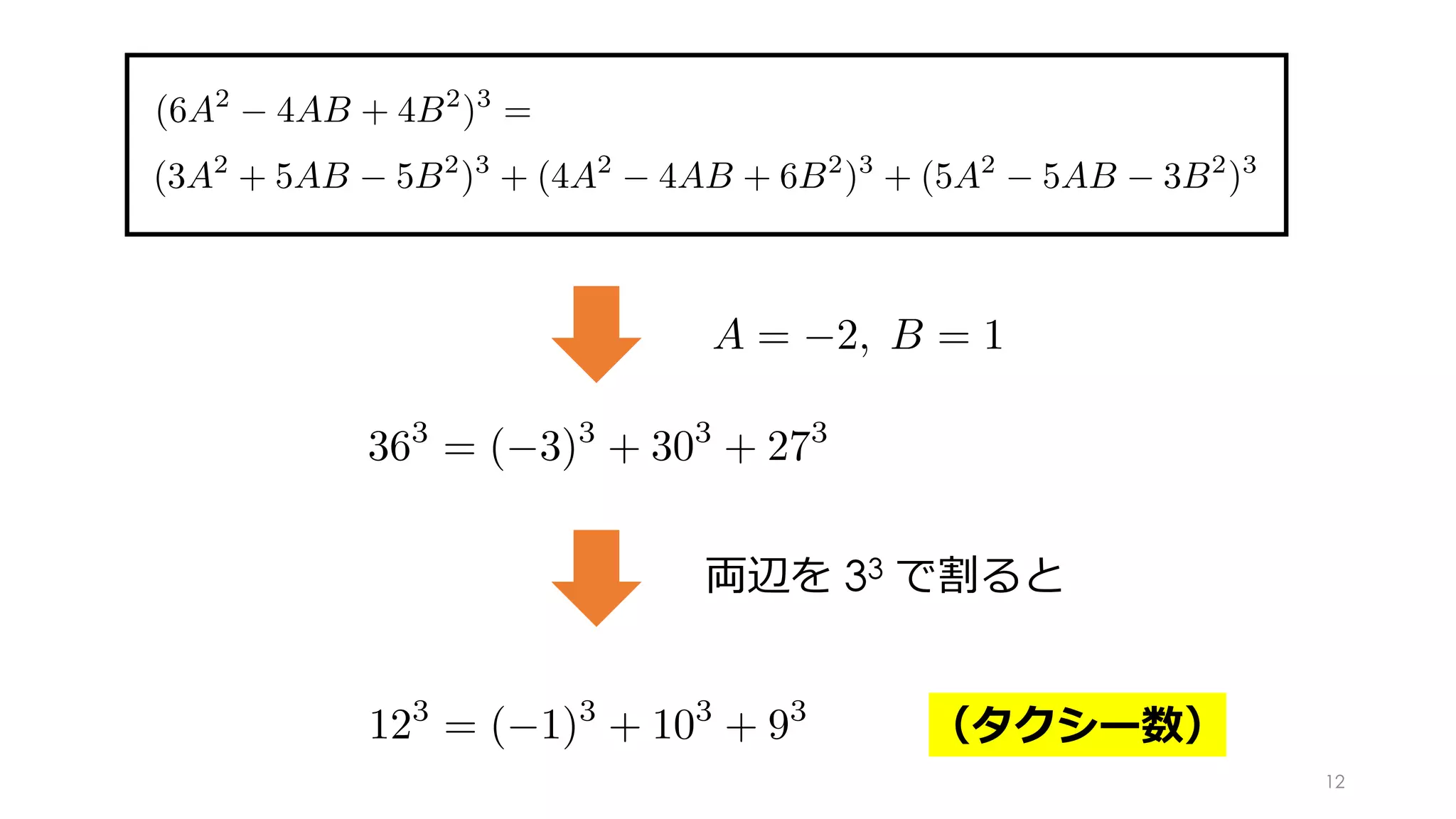 $(6A^2 - 4AB + 4B^2)^3 =$
$(3A^2 + 5AB - 5B^2)^3 + (4A^2 - 4AB + 6B^2)^3 + (5A^2 - 5AB - 3B^2)^3$

$A = -2,\ B = 1$

$36^3 = (-3)^3 + 30^3 + 27^3$

両辺を $3^3$ で割ると

$12^3 = (-1)^3 + 10^3 + 9^3$

（タクシー数）

12